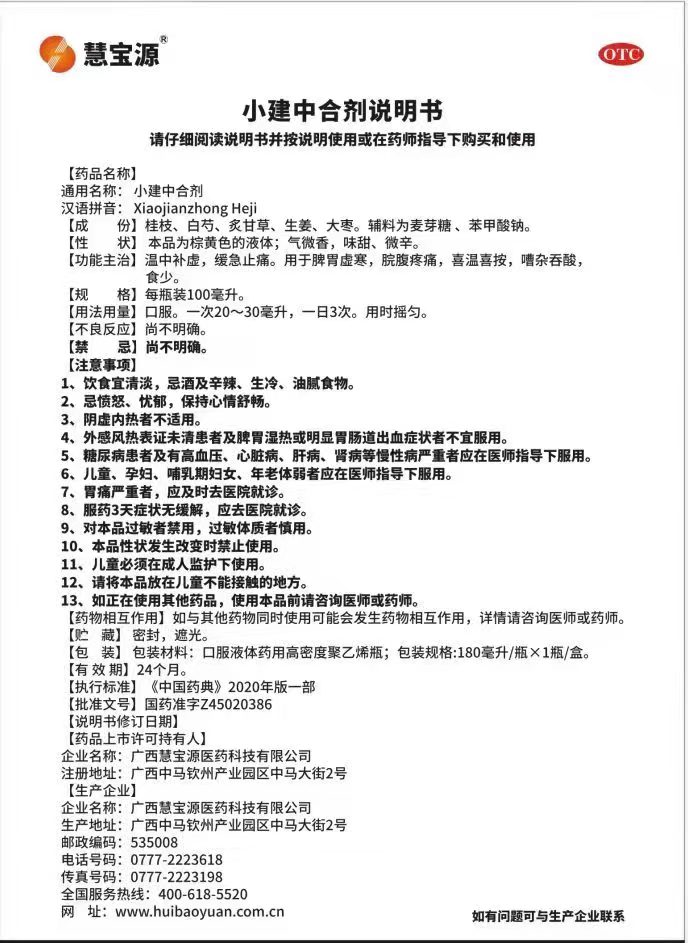 慧宝源®

OTC

小建中合剂说明书

请仔细阅读说明书并按说明使用或在药师指导下购买和使用

【药品名称】
通用名称：小建中合剂
汉语拼音：Xiaojianzhong Heji
【成　　份】桂枝、白芍、炙甘草、生姜、大枣。辅料为麦芽糖、苯甲酸钠。
【性　　状】本品为棕黄色的液体；气微香，味甜、微辛。
【功能主治】温中补虚，缓急止痛。用于脾胃虚寒，脘腹疼痛，喜温喜按，嘈杂吞酸，食少。
【规　　格】每瓶装100毫升。
【用法用量】口服。一次20～30毫升，一日3次。用时摇匀。
【不良反应】尚不明确。
【禁　　忌】尚不明确。
【注意事项】
1、饮食宜清淡，忌酒及辛辣、生冷、油腻食物。
2、忌愤怒、忧郁，保持心情舒畅。
3、阴虚内热者不适用。
4、外感风热表证未清患者及脾胃湿热或明显胃肠道出血症状者不宜服用。
5、糖尿病患者及有高血压、心脏病、肝病、肾病等慢性病严重者应在医师指导下服用。
6、儿童、孕妇、哺乳期妇女、年老体弱者应在医师指导下服用。
7、胃痛严重者，应及时去医院就诊。
8、服药3天症状无缓解，应去医院就诊。
9、对本品过敏者禁用，过敏体质者慎用。
10、本品性状发生改变时禁止使用。
11、儿童必须在成人监护下使用。
12、请将本品放在儿童不能接触的地方。
13、如正在使用其他药品，使用本品前请咨询医师或药师。
【药物相互作用】如与其他药物同时使用可能会发生药物相互作用，详情请咨询医师或药师。
【贮　藏】密封，遮光。
【包　装】包装材料：口服液体药用高密度聚乙烯瓶；包装规格:180毫升/瓶×1瓶/盒。
【有 效 期】24个月。
【执行标准】《中国药典》2020年版一部
【批准文号】国药准字Z45020386
【说明书修订日期】
【药品上市许可持有人】
企业名称：广西慧宝源医药科技有限公司
注册地址：广西中马钦州产业园区中马大街2号
【生产企业】
企业名称：广西慧宝源医药科技有限公司
生产地址：广西中马钦州产业园区中马大街2号
邮政编码：535008
电话号码：0777-2223618
传真号码：0777-2223198
全国服务热线：400-618-5520
网　址：www.huibaoyuan.com.cn

如有问题可与生产企业联系